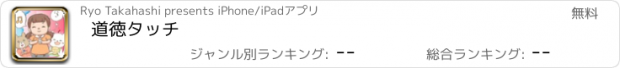 Ryo Takahashi presents iPhone/iPadアプリ

無料

道徳タッチ

ジャンル別ランキング: --

総合ランキング: --